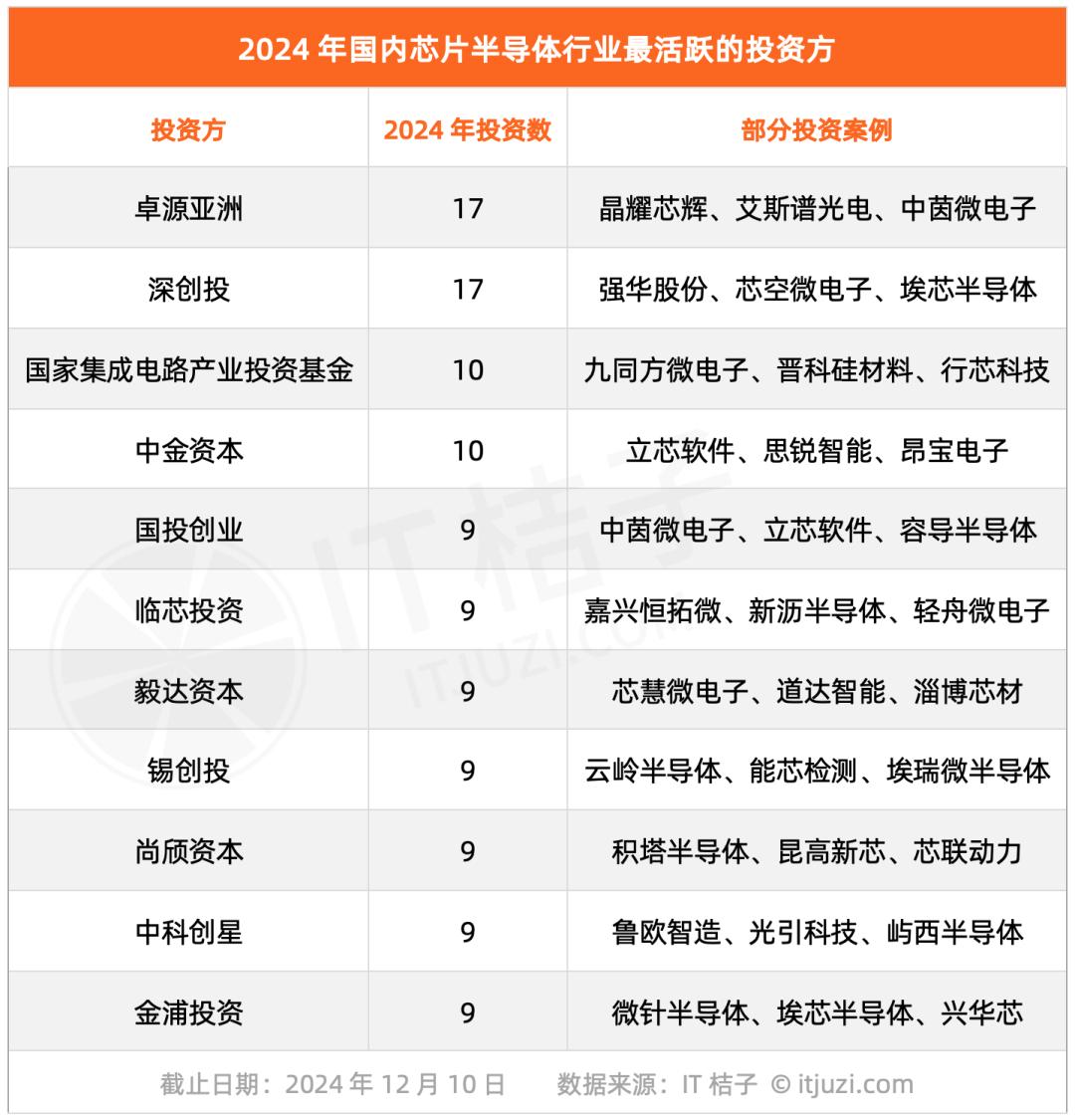 2024 年国内芯片半导体行业最活跃的投资方

| 投资方 | 2024 年投资数 | 部分投资案例 |
|---|---|---|
| 卓源亚洲 | 17 | 晶耀芯辉、艾斯谱光电、中茵微电子 |
| 深创投 | 17 | 强华股份、芯空微电子、埃芯半导体 |
| 国家集成电路产业投资基金 | 10 | 九同方微电子、晋科硅材料、行芯科技 |
| 中金资本 | 10 | 立芯软件、思锐智能、昂宝电子 |
| 国投创业 | 9 | 中茵微电子、立芯软件、容导半导体 |
| 临芯投资 | 9 | 嘉兴恒拓微、新沥半导体、轻舟微电子 |
| 毅达资本 | 9 | 芯慧微电子、道达智能、淄博芯材 |
| 锡创投 | 9 | 云岭半导体、能芯检测、埃瑞微半导体 |
| 尚颀资本 | 9 | 积塔半导体、昆高新芯、芯联动力 |
| 中科创星 | 9 | 鲁欧智造、光引科技、屿西半导体 |
| 金浦投资 | 9 | 微针半导体、埃芯半导体、兴华芯 |

截止日期：2024 年 12 月 10 日　　数据来源：IT 桔子 © itjuzi.com

IT桔子
ITJUZI.COM